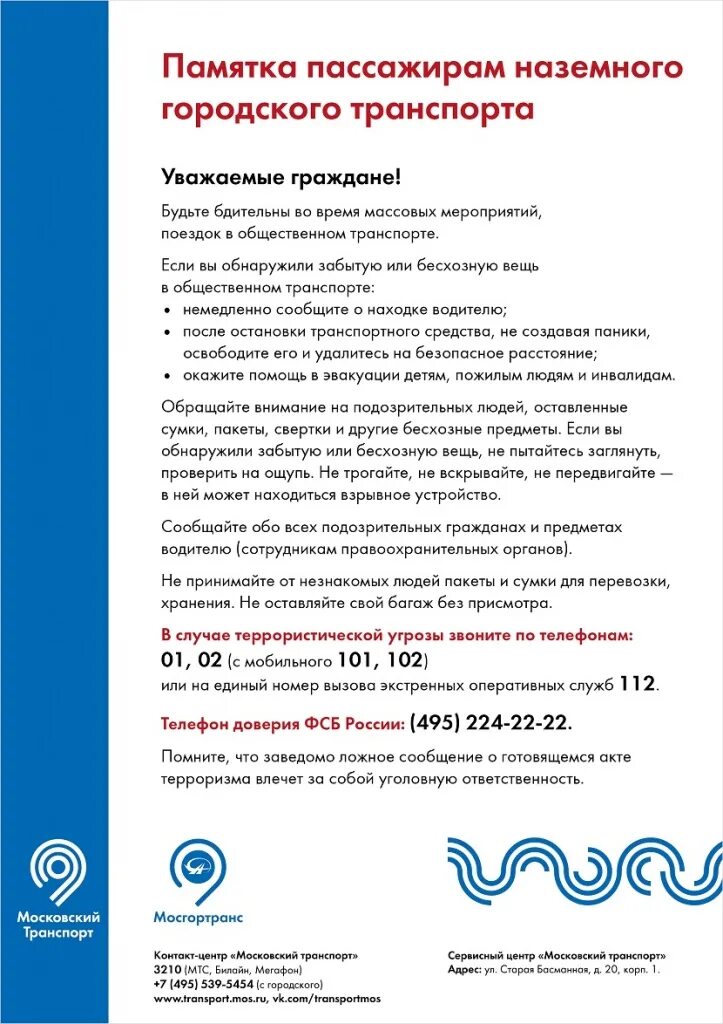 Памятка пассажирам наземного городского транспорта

Уважаемые граждане!

Будьте бдительны во время массовых мероприятий, поездок в общественном транспорте.

Если вы обнаружили забытую или бесхозную вещь в общественном транспорте:
• немедленно сообщите о находке водителю;
• после остановки транспортного средства, не создавая паники, освободите его и удалитесь на безопасное расстояние;
• окажите помощь в эвакуации детям, пожилым людям и инвалидам.

Обращайте внимание на подозрительных людей, оставленные сумки, пакеты, свертки и другие бесхозные предметы. Если вы обнаружили забытую или бесхозную вещь, не пытайтесь заглянуть, проверить на ощупь. Не трогайте, не вскрывайте, не передвигайте — в ней может находиться взрывное устройство.

Сообщайте обо всех подозрительных гражданах и предметах водителю (сотрудникам правоохранительных органов).

Не принимайте от незнакомых людей пакеты и сумки для перевозки, хранения. Не оставляйте свой багаж без присмотра.

В случае террористической угрозы звоните по телефонам:
01, 02 (с мобильного 101, 102)
или на единый номер вызова экстренных оперативных служб 112.

Телефон доверия ФСБ России: (495) 224-22-22.

Помните, что заведомо ложное сообщение о готовящемся акте терроризма влечет за собой уголовную ответственность.

Московский Транспорт

Мосгортранс

Контакт-центр «Московский транспорт»
3210 (МТС, Билайн, Мегафон)
+7 (495) 539-5454 (с городского)
www.transport.mos.ru, vk.com/transportmos

Сервисный центр «Московский транспорт»
Адрес: ул. Старая Басманная, д. 20, корп. 1.